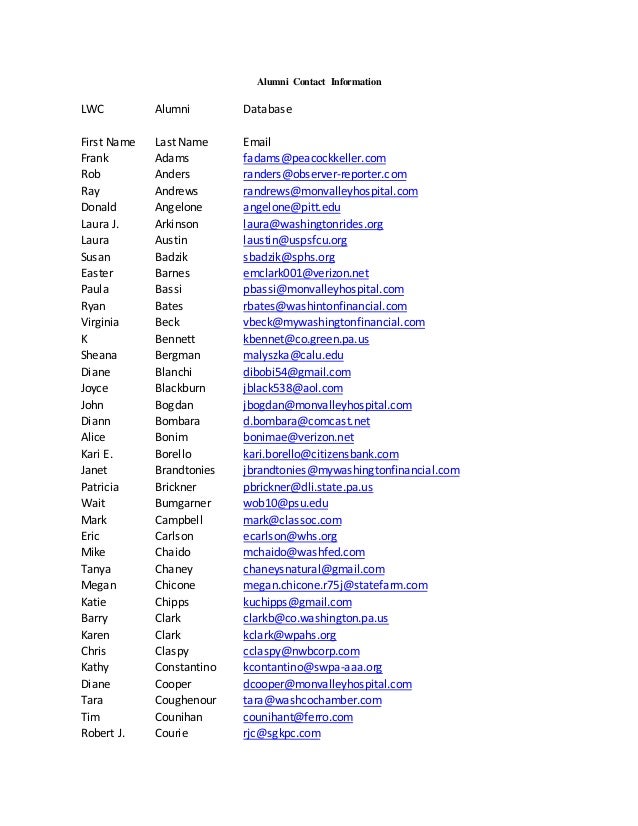 Alumni Contact Information

| LWC | Alumni | Database |
|---|---|---|
| First Name | Last Name | Email |
| Frank | Adams | fadams@peacockkeller.com |
| Rob | Anders | randers@observer-reporter.com |
| Ray | Andrews | randrews@monvalleyhospital.com |
| Donald | Angelone | angelone@pitt.edu |
| Laura J. | Arkinson | laura@washingtonrides.org |
| Laura | Austin | laustin@uspsfcu.org |
| Susan | Badzik | sbadzik@sphs.org |
| Easter | Barnes | emclark001@verizon.net |
| Paula | Bassi | pbassi@monvalleyhospital.com |
| Ryan | Bates | rbates@washintonfinancial.com |
| Virginia | Beck | vbeck@mywashingtonfinancial.com |
| K | Bennett | kbennet@co.green.pa.us |
| Sheana | Bergman | malyszka@calu.edu |
| Diane | Blanchi | dibobi54@gmail.com |
| Joyce | Blackburn | jblack538@aol.com |
| John | Bogdan | jbogdan@monvalleyhospital.com |
| Diann | Bombara | d.bombara@comcast.net |
| Alice | Bonim | bonimae@verizon.net |
| Kari E. | Borello | kari.borello@citizensbank.com |
| Janet | Brandtonies | jbrandtonies@mywashingtonfinancial.com |
| Patricia | Brickner | pbrickner@dli.state.pa.us |
| Wait | Bumgarner | wob10@psu.edu |
| Mark | Campbell | mark@classoc.com |
| Eric | Carlson | ecarlson@whs.org |
| Mike | Chaido | mchaido@washfed.com |
| Tanya | Chaney | chaneysnatural@gmail.com |
| Megan | Chicone | megan.chicone.r75j@statefarm.com |
| Katie | Chipps | kuchipps@gmail.com |
| Barry | Clark | clarkb@co.washington.pa.us |
| Karen | Clark | kclark@wpahs.org |
| Chris | Claspy | cclaspy@nwbcorp.com |
| Kathy | Constantino | kcontantino@swpa-aaa.org |
| Diane | Cooper | dcooper@monvalleyhospital.com |
| Tara | Coughenour | tara@washcochamber.com |
| Tim | Counihan | counihant@ferro.com |
| Robert J. | Courie | rjc@sgkpc.com |